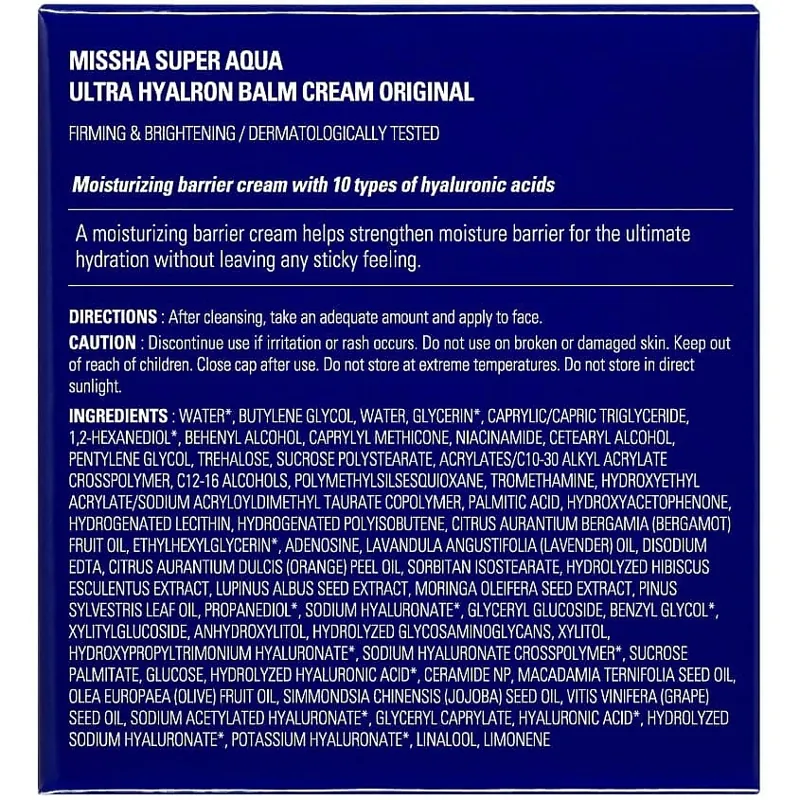 MISSHA SUPER AQUA
ULTRA HYALRON BALM CREAM ORIGINAL

FIRMING & BRIGHTENING / DERMATOLOGICALLY TESTED

Moisturizing barrier cream with 10 types of hyaluronic acids

A moisturizing barrier cream helps strengthen moisture barrier for the ultimate hydration without leaving any sticky feeling.

DIRECTIONS : After cleansing, take an adequate amount and apply to face.

CAUTION : Discontinue use if irritation or rash occurs. Do not use on broken or damaged skin. Keep out of reach of children. Close cap after use. Do not store at extreme temperatures. Do not store in direct sunlight.

INGREDIENTS : WATER*, BUTYLENE GLYCOL, WATER, GLYCERIN*, CAPRYLIC/CAPRIC TRIGLYCERIDE, 1,2-HEXANEDIOL*, BEHENYL ALCOHOL, CAPRYLYL METHICONE, NIACINAMIDE, CETEARYL ALCOHOL, PENTYLENE GLYCOL, TREHALOSE, SUCROSE POLYSTEARATE, ACRYLATES/C10-30 ALKYL ACRYLATE CROSSPOLYMER, C12-16 ALCOHOLS, POLYMETHYLSILSESQUIOXANE, TROMETHAMINE, HYDROXYETHYL ACRYLATE/SODIUM ACRYLOYLDIMETHYL TAURATE COPOLYMER, PALMITIC ACID, HYDROXYACETOPHENONE, HYDROGENATED LECITHIN, HYDROGENATED POLYISOBUTENE, CITRUS AURANTIUM BERGAMIA (BERGAMOT) FRUIT OIL, ETHYLHEXYLGLYCERIN*, ADENOSINE, LAVANDULA ANGUSTIFOLIA (LAVENDER) OIL, DISODIUM EDTA, CITRUS AURANTIUM DULCIS (ORANGE) PEEL OIL, SORBITAN ISOSTEARATE, HYDROLYZED HIBISCUS ESCULENTUS EXTRACT, LUPINUS ALBUS SEED EXTRACT, MORINGA OLEIFERA SEED EXTRACT, PINUS SYLVESTRIS LEAF OIL, PROPANEDIOL*, SODIUM HYALURONATE*, GLYCERYL GLUCOSIDE, BENZYL GLYCOL*, XYLITYLGLUCOSIDE, ANHYDROXYLITOL, HYDROLYZED GLYCOSAMINOGLYCANS, XYLITOL, HYDROXYPROPYLTRIMONIUM HYALURONATE*, SODIUM HYALURONATE CROSSPOLYMER*, SUCROSE PALMITATE, GLUCOSE, HYDROLYZED HYALURONIC ACID*, CERAMIDE NP, MACADAMIA TERNIFOLIA SEED OIL, OLEA EUROPAEA (OLIVE) FRUIT OIL, SIMMONDSIA CHINENSIS (JOJOBA) SEED OIL, VITIS VINIFERA (GRAPE) SEED OIL, SODIUM ACETYLATED HYALURONATE*, GLYCERYL CAPRYLATE, HYALURONIC ACID*, HYDROLYZED SODIUM HYALURONATE*, POTASSIUM HYALURONATE*, LINALOOL, LIMONENE